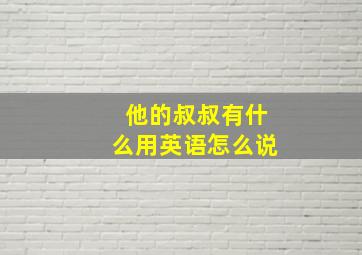 他的叔叔有什么用英语怎么说